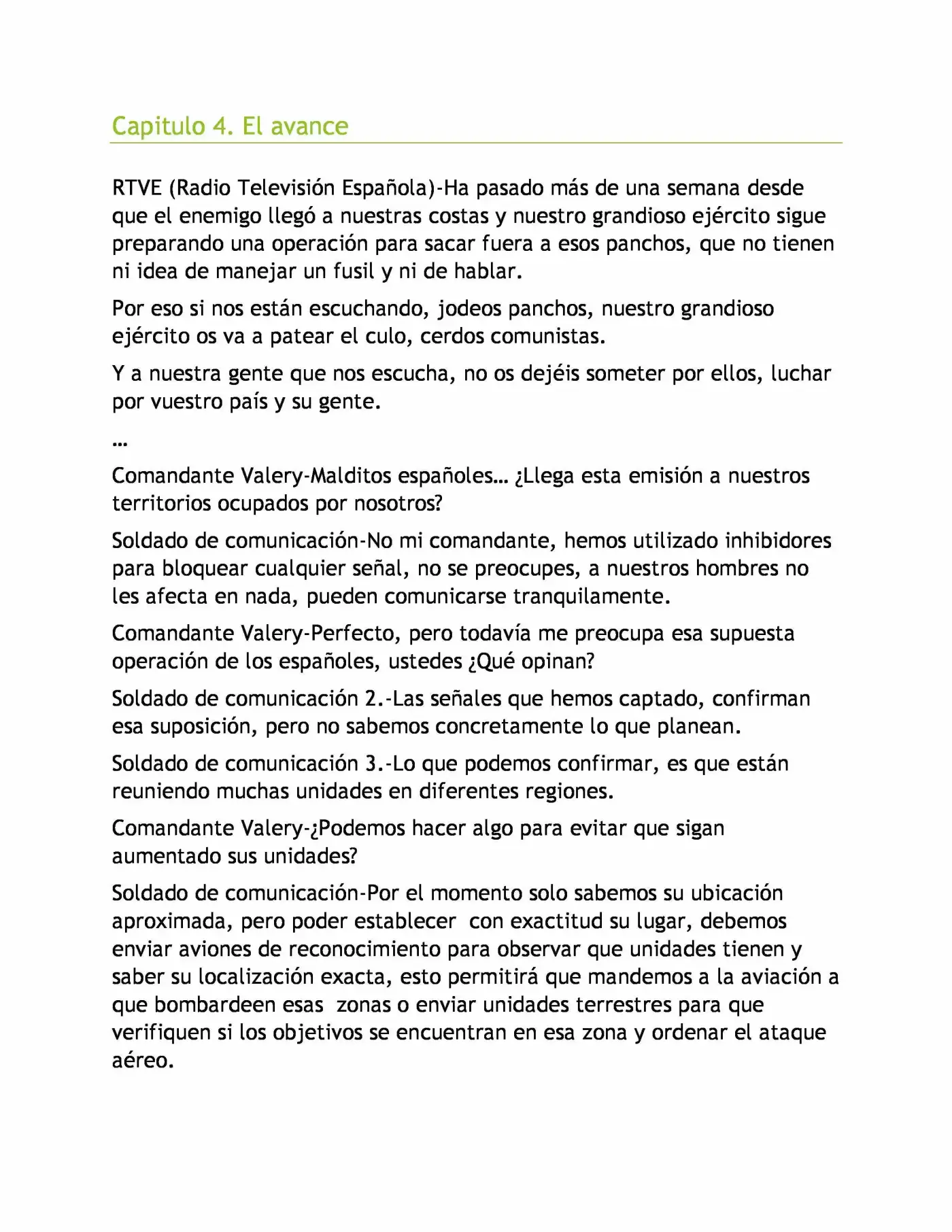 Capitulo 4. El avance

RTVE (Radio Televisión Española)-Ha pasado más de una semana desde que el enemigo llegó a nuestras costas y nuestro grandioso ejército sigue preparando una operación para sacar fuera a esos panchos, que no tienen ni idea de manejar un fusil y ni de hablar.

Por eso si nos están escuchando, jodeos panchos, nuestro grandioso ejército os va a patear el culo, cerdos comunistas.

Y a nuestra gente que nos escucha, no os dejéis someter por ellos, luchar por vuestro país y su gente.

...

Comandante Valery-Malditos españoles... ¿Llega esta emisión a nuestros territorios ocupados por nosotros?

Soldado de comunicación-No mi comandante, hemos utilizado inhibidores para bloquear cualquier señal, no se preocupes, a nuestros hombres no les afecta en nada, pueden comunicarse tranquilamente.

Comandante Valery-Perfecto, pero todavía me preocupa esa supuesta operación de los españoles, ustedes ¿Qué opinan?

Soldado de comunicación 2.-Las señales que hemos captado, confirman esa suposición, pero no sabemos concretamente lo que planean.

Soldado de comunicación 3.-Lo que podemos confirmar, es que están reuniendo muchas unidades en diferentes regiones.

Comandante Valery-¿Podemos hacer algo para evitar que sigan aumentado sus unidades?

Soldado de comunicación-Por el momento solo sabemos su ubicación aproximada, pero poder establecer con exactitud su lugar, debemos enviar aviones de reconocimiento para observar que unidades tienen y saber su localización exacta, esto permitirá que mandemos a la aviación a que bombardeen esas zonas o enviar unidades terrestres para que verifiquen si los objetivos se encuentran en esa zona y ordenar el ataque aéreo.